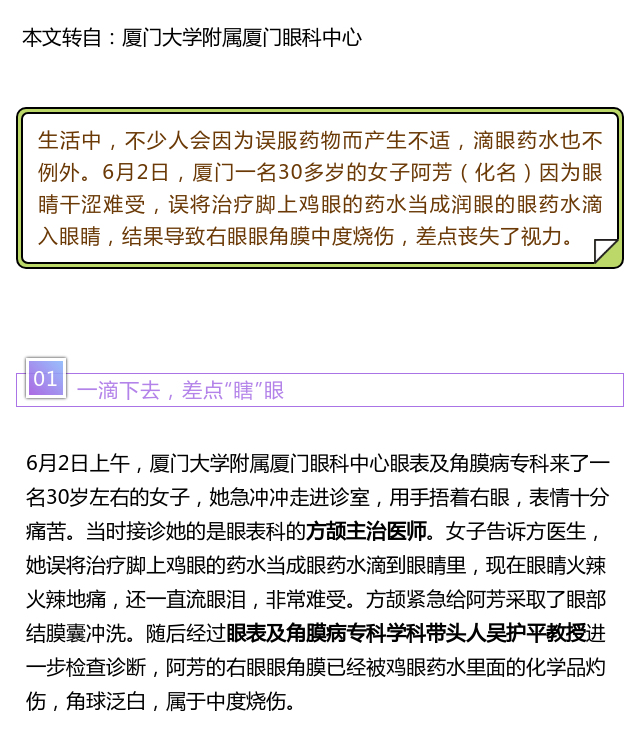 本文转自：厦门大学附属厦门眼科中心

生活中，不少人会因为误服药物而产生不适，滴眼药水也不例外。6月2日，厦门一名30多岁的女子阿芳（化名）因为眼睛干涩难受，误将治疗脚上鸡眼的药水当成润眼的眼药水滴入眼睛，结果导致右眼眼角膜中度烧伤，差点丧失了视力。

01

一滴下去，差点“瞎”眼

6月2日上午，厦门大学附属厦门眼科中心眼表及角膜病专科来了一名30岁左右的女子，她急冲冲走进诊室，用手捂着右眼，表情十分痛苦。当时接诊她的是眼表科的方颉主治医师。女子告诉方医生，她误将治疗脚上鸡眼的药水当成眼药水滴到眼睛里，现在眼睛火辣火辣地痛，还一直流眼泪，非常难受。方颉紧急给阿芳采取了眼部结膜囊冲洗。随后经过眼表及角膜病专科学科带头人吴护平教授进一步检查诊断，阿芳的右眼眼角膜已经被鸡眼药水里面的化学品灼伤，角球泛白，属于中度烧伤。